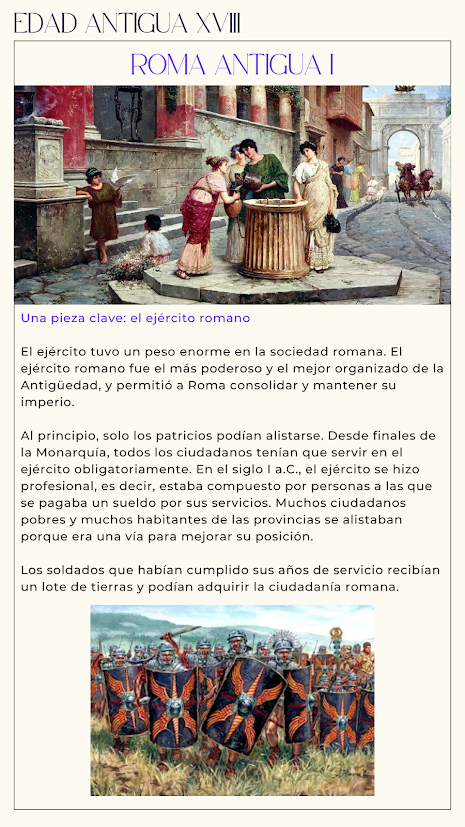 EDAD ANTIGUA XVIII

ROMA ANTIGUA I

Una pieza clave: el ejército romano

El ejército tuvo un peso enorme en la sociedad romana. El ejército romano fue el más poderoso y el mejor organizado de la Antigüedad, y permitió a Roma consolidar y mantener su imperio.

Al principio, solo los patricios podían alistarse. Desde finales de la Monarquía, todos los ciudadanos tenían que servir en el ejército obligatoriamente. En el siglo I a.C., el ejército se hizo profesional, es decir, estaba compuesto por personas a las que se pagaba un sueldo por sus servicios. Muchos ciudadanos pobres y muchos habitantes de las provincias se alistaban porque era una vía para mejorar su posición.

Los soldados que habían cumplido sus años de servicio recibían un lote de tierras y podían adquirir la ciudadanía romana.